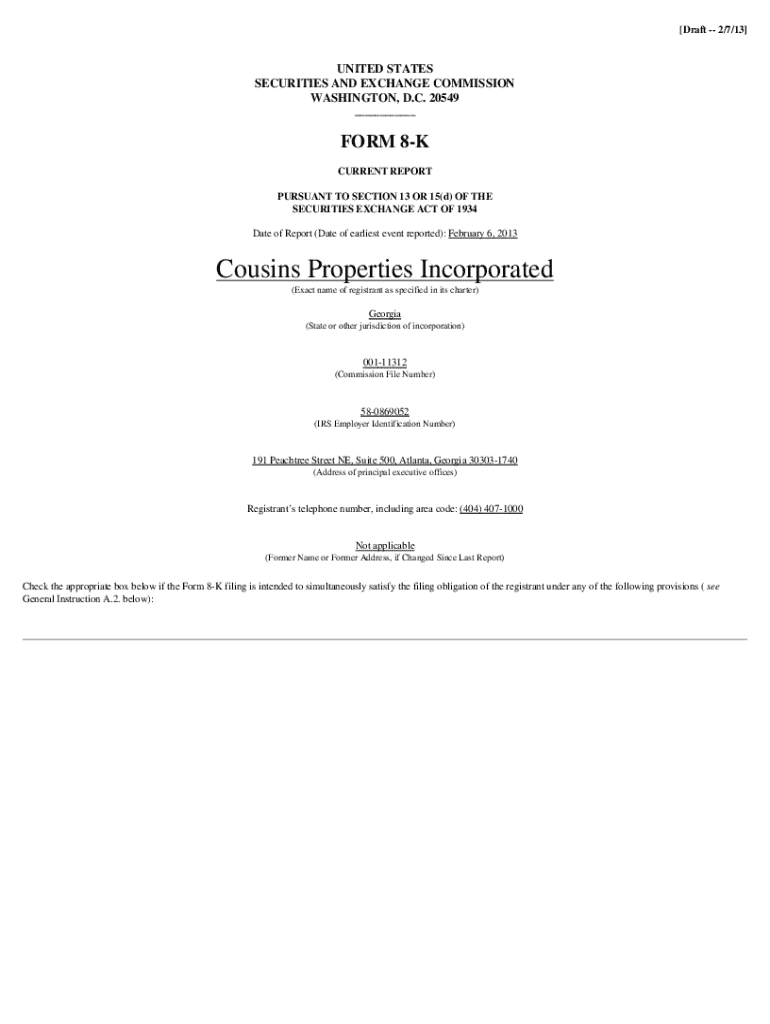 [Draft -- 2/7/13]

UNITED STATES
SECURITIES AND EXCHANGE COMMISSION
WASHINGTON, D.C. 20549

FORM 8-K

CURRENT REPORT

PURSUANT TO SECTION 13 OR 15(d) OF THE
SECURITIES EXCHANGE ACT OF 1934

Date of Report (Date of earliest event reported): February 6, 2013

Cousins Properties Incorporated
(Exact name of registrant as specified in its charter)

Georgia
(State or other jurisdiction of incorporation)

001-11312
(Commission File Number)

58-0869052
(IRS Employer Identification Number)

191 Peachtree Street NE, Suite 500, Atlanta, Georgia 30303-1740
(Address of principal executive offices)

Registrant's telephone number, including area code: (404) 407-1000

Not applicable
(Former Name or Former Address, if Changed Since Last Report)

Check the appropriate box below if the Form 8-K filing is intended to simultaneously satisfy the filing obligation of the registrant under any of the following provisions ( see General Instruction A.2. below):